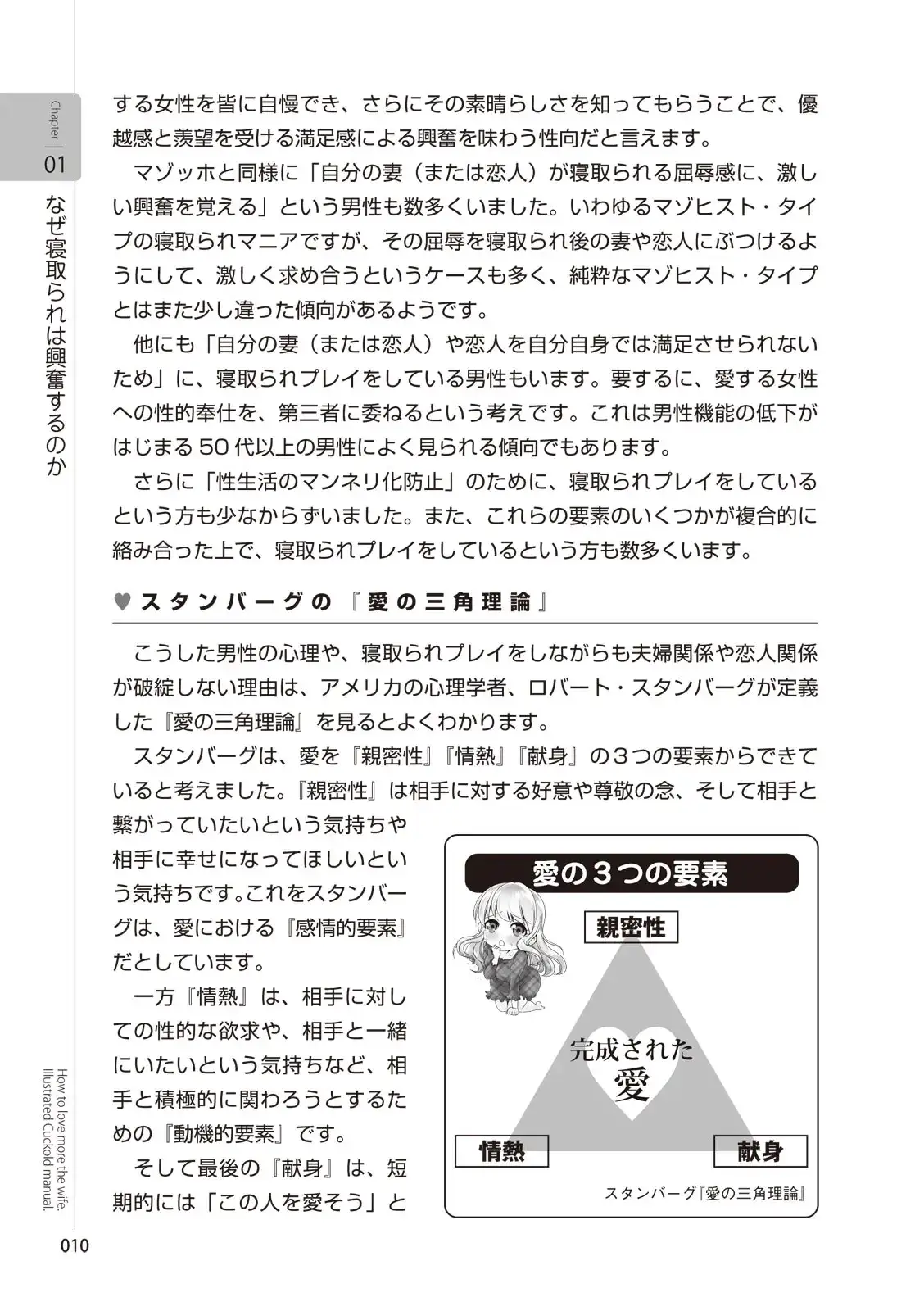 Chapter 01

なぜ寝取られは興奮するのか

する女性を皆に自慢でき、さらにその素晴らしさを知ってもらうことで、優越感と羨望を受ける満足感による興奮を味わう性向だと言えます。

マゾッホと同様に「自分の妻（または恋人）が寝取られる屈辱感に、激しい興奮を覚える」という男性も数多くいました。いわゆるマゾヒスト・タイプの寝取られマニアですが、その屈辱を寝取られ後の妻や恋人にぶつけるようにして、激しく求め合うというケースも多く、純粋なマゾヒスト・タイプとはまた少し違った傾向があるようです。

他にも「自分の妻（または恋人）や恋人を自分自身では満足させられないため」に、寝取られプレイをしている男性もいます。要するに、愛する女性への性的奉仕を、第三者に委ねるという考えです。これは男性機能の低下がはじまる50代以上の男性によく見られる傾向でもあります。

さらに「性生活のマンネリ化防止」のために、寝取られプレイをしているという方も少なからずいました。また、これらの要素のいくつかが複合的に絡み合った上で、寝取られプレイをしているという方も数多くいます。

♥スタンバーグの『愛の三角理論』

こうした男性の心理や、寝取られプレイをしながらも夫婦関係や恋人関係が破綻しない理由は、アメリカの心理学者、ロバート・スタンバーグが定義した『愛の三角理論』を見るとよくわかります。

スタンバーグは、愛を『親密性』『情熱』『献身』の３つの要素からできていると考えました。『親密性』は相手に対する好意や尊敬の念、そして相手と繋がっていたいという気持ちや相手に幸せになってほしいという気持ちです。これをスタンバーグは、愛における『感情的要素』だとしています。

一方『情熱』は、相手に対しての性的な欲求や、相手と一緒にいたいという気持ちなど、相手と積極的に関わろうとするための『動機的要素』です。

そして最後の『献身』は、短期的には「この人を愛そう」と

愛の３つの要素
親密性
完成された愛
情熱
献身
スタンバーグ『愛の三角理論』

How to love more the wife. Illustrated Cuckold manual.

010